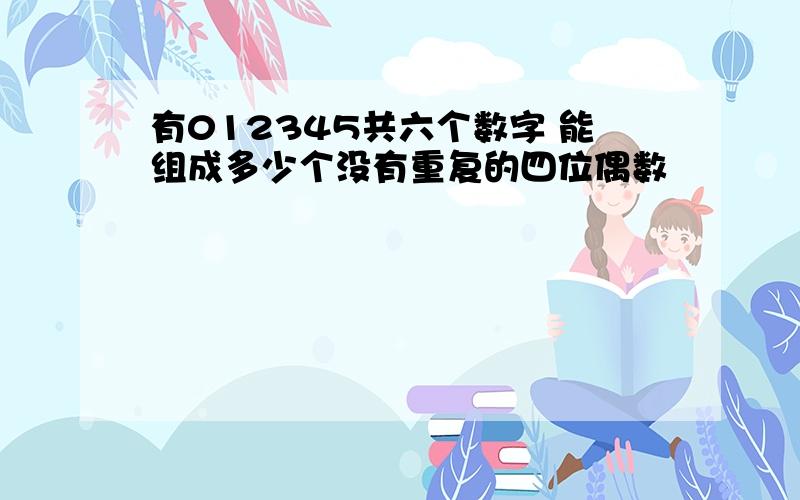 有012345共六个数字 能组成多少个没有重复的四位偶数